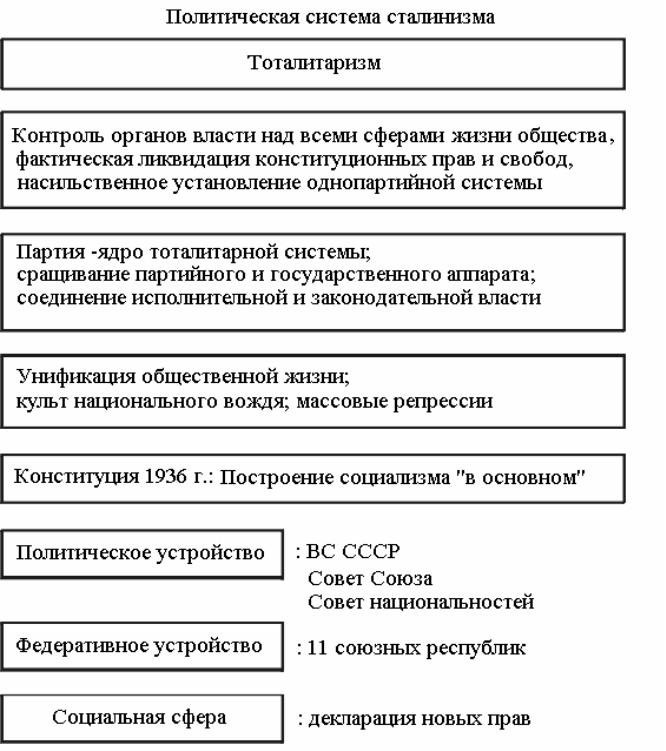 Политическая система сталинизма

Тоталитаризм

Контроль органов власти над всеми сферами жизни общества, фактическая ликвидация конституционных прав и свобод, насильственное установление однопартийной системы

Партия -ядро тоталитарной системы; сращивание партийного и государственного аппарата; соединение исполнительной и законодательной власти

Унификация общественной жизни; культ национального вождя; массовые репрессии

Конституция 1936 г.: Построение социализма "в основном"

Политическое устройство

: ВС СССР
Совет Союза
Совет национальностей

Федеративное устройство

: 11 союзных республик

Социальная сфера

: декларация новых прав